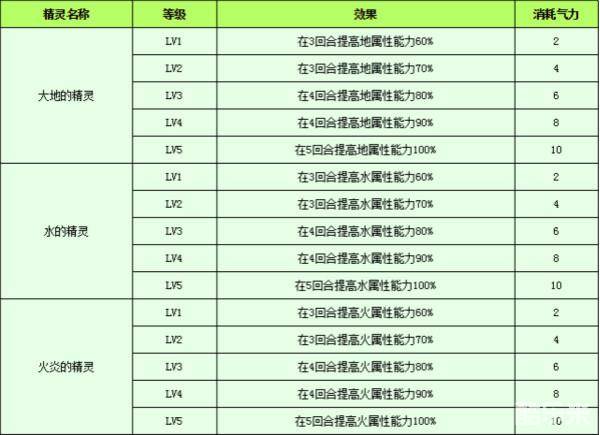 | 精灵名称 | 等级 | 效果 | 消耗气力 |
|---|---|---|---|
| 大地的精灵 | LV1 | 在3回合提高地属性能力60% | 2 |
|  | LV2 | 在3回合提高地属性能力70% | 4 |
|  | LV3 | 在4回合提高地属性能力80% | 6 |
|  | LV4 | 在4回合提高地属性能力90% | 8 |
|  | LV5 | 在5回合提高地属性能力100% | 10 |
| 水的精灵 | LV1 | 在3回合提高水属性能力60% | 2 |
|  | LV2 | 在3回合提高水属性能力70% | 4 |
|  | LV3 | 在4回合提高水属性能力80% | 6 |
|  | LV4 | 在4回合提高水属性能力90% | 8 |
|  | LV5 | 在5回合提高水属性能力100% | 10 |
| 火炎的精灵 | LV1 | 在3回合提高火属性能力60% | 2 |
|  | LV2 | 在3回合提高火属性能力70% | 4 |
|  | LV3 | 在4回合提高火属性能力80% | 6 |
|  | LV4 | 在4回合提高火属性能力90% | 8 |
|  | LV5 | 在5回合提高火属性能力100% | 10 |